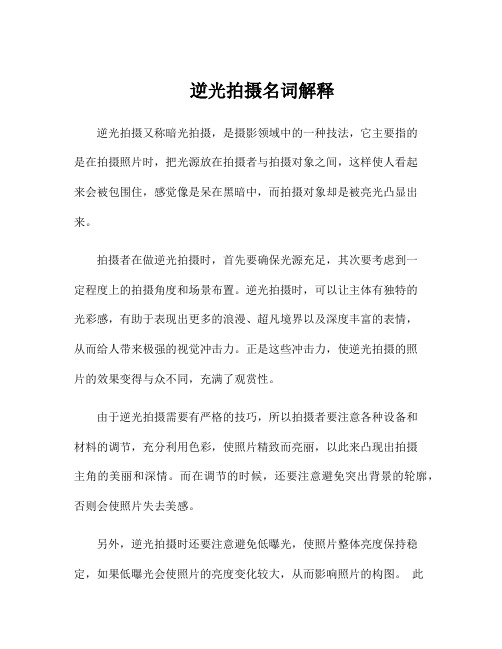 逆光拍摄名词解释

逆光拍摄又称暗光拍摄，是摄影领域中的一种技法，它主要指的是在拍摄照片时，把光源放在拍摄者与拍摄对象之间，这样使人看起来会被包围住，感觉像是呆在黑暗中，而拍摄对象却是被亮光凸显出来。

拍摄者在做逆光拍摄时，首先要确保光源充足，其次要考虑到一定程度上的拍摄角度和场景布置。逆光拍摄时，可以让主体有独特的光彩感，有助于表现出更多的浪漫、超凡境界以及深度丰富的表情，从而给人带来极强的视觉冲击力。正是这些冲击力，使逆光拍摄的照片的效果变得与众不同，充满了观赏性。

由于逆光拍摄需要有严格的技巧，所以拍摄者要注意各种设备和材料的调节，充分利用色彩，使照片精致而亮丽，以此来凸现出拍摄主角的美丽和深情。而在调节的时候，还要注意避免突出背景的轮廓，否则会使照片失去美感。

另外，逆光拍摄时还要注意避免低曝光，使照片整体亮度保持稳定，如果低曝光会使照片的亮度变化较大，从而影响照片的构图。 此